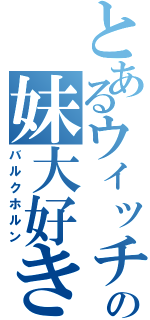 とあるウィッチの妹大好き
バルクホルン